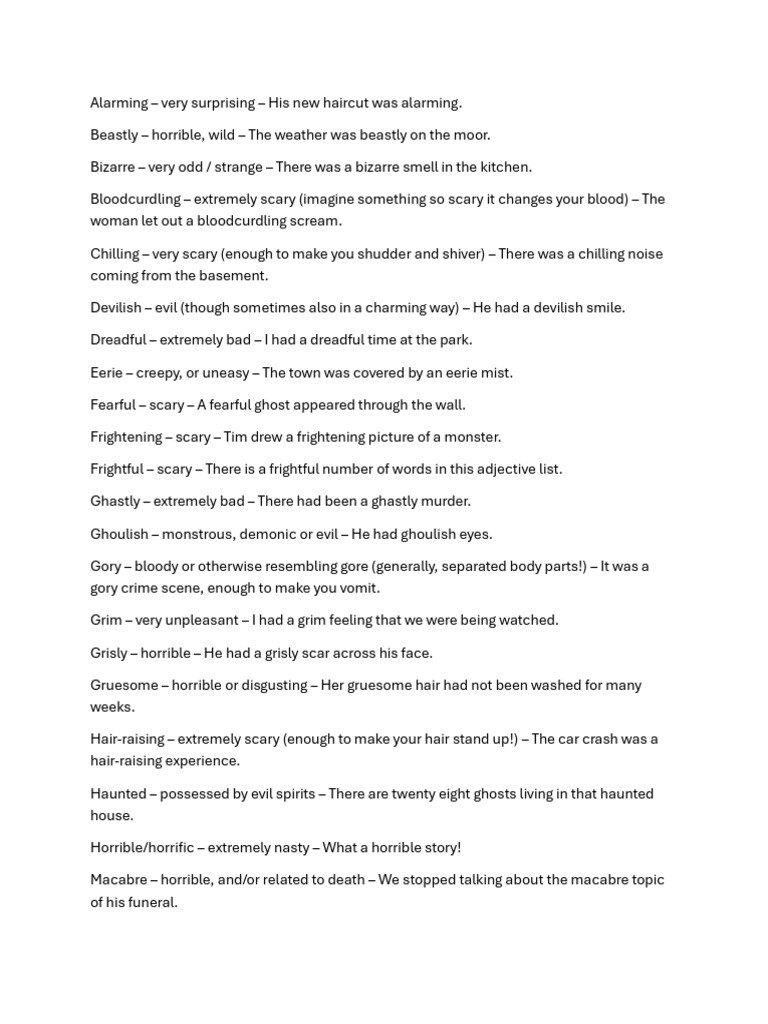 Alarming – very surprising – His new haircut was alarming.

Beastly – horrible, wild – The weather was beastly on the moor.

Bizarre – very odd / strange – There was a bizarre smell in the kitchen.

Bloodcurdling – extremely scary (imagine something so scary it changes your blood) – The woman let out a bloodcurdling scream.

Chilling – very scary (enough to make you shudder and shiver) – There was a chilling noise coming from the basement.

Devilish – evil (though sometimes also in a charming way) – He had a devilish smile.

Dreadful – extremely bad – I had a dreadful time at the park.

Eerie – creepy, or uneasy – The town was covered by an eerie mist.

Fearful – scary – A fearful ghost appeared through the wall.

Frightening – scary – Tim drew a frightening picture of a monster.

Frightful – scary – There is a frightful number of words in this adjective list.

Ghastly – extremely bad – There had been a ghastly murder.

Ghoulish – monstrous, demonic or evil – He had ghoulish eyes.

Gory – bloody or otherwise resembling gore (generally, separated body parts!) – It was a gory crime scene, enough to make you vomit.

Grim – very unpleasant – I had a grim feeling that we were being watched.

Grisly – horrible – He had a grisly scar across his face.

Gruesome – horrible or disgusting – Her gruesome hair had not been washed for many weeks.

Hair-raising – extremely scary (enough to make your hair stand up!) – The car crash was a hair-raising experience.

Haunted – possessed by evil spirits – There are twenty eight ghosts living in that haunted house.

Horrible/horrific – extremely nasty – What a horrible story!

Macabre – horrible, and/or related to death – We stopped talking about the macabre topic of his funeral.